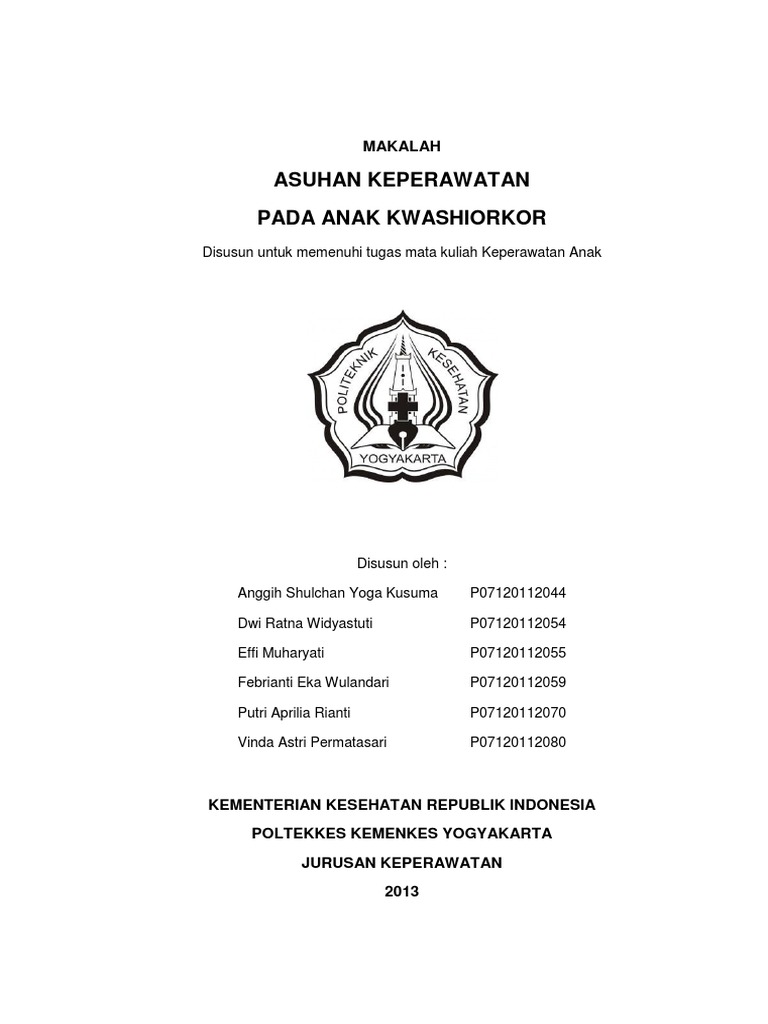 MAKALAH

ASUHAN KEPERAWATAN

PADA ANAK KWASHIORKOR

Disusun untuk memenuhi tugas mata kuliah Keperawatan Anak

POLITEKNIK KESEHATAN

YOGYAKARTA

Disusun oleh :

| | |
|---|---|
| Anggih Shulchan Yoga Kusuma | P07120112044 |
| Dwi Ratna Widyastuti | P07120112054 |
| Effi Muharyati | P07120112055 |
| Febrianti Eka Wulandari | P07120112059 |
| Putri Aprilia Rianti | P07120112070 |
| Vinda Astri Permatasari | P07120112080 |

KEMENTERIAN KESEHATAN REPUBLIK INDONESIA

POLTEKKES KEMENKES YOGYAKARTA

JURUSAN KEPERAWATAN

2013